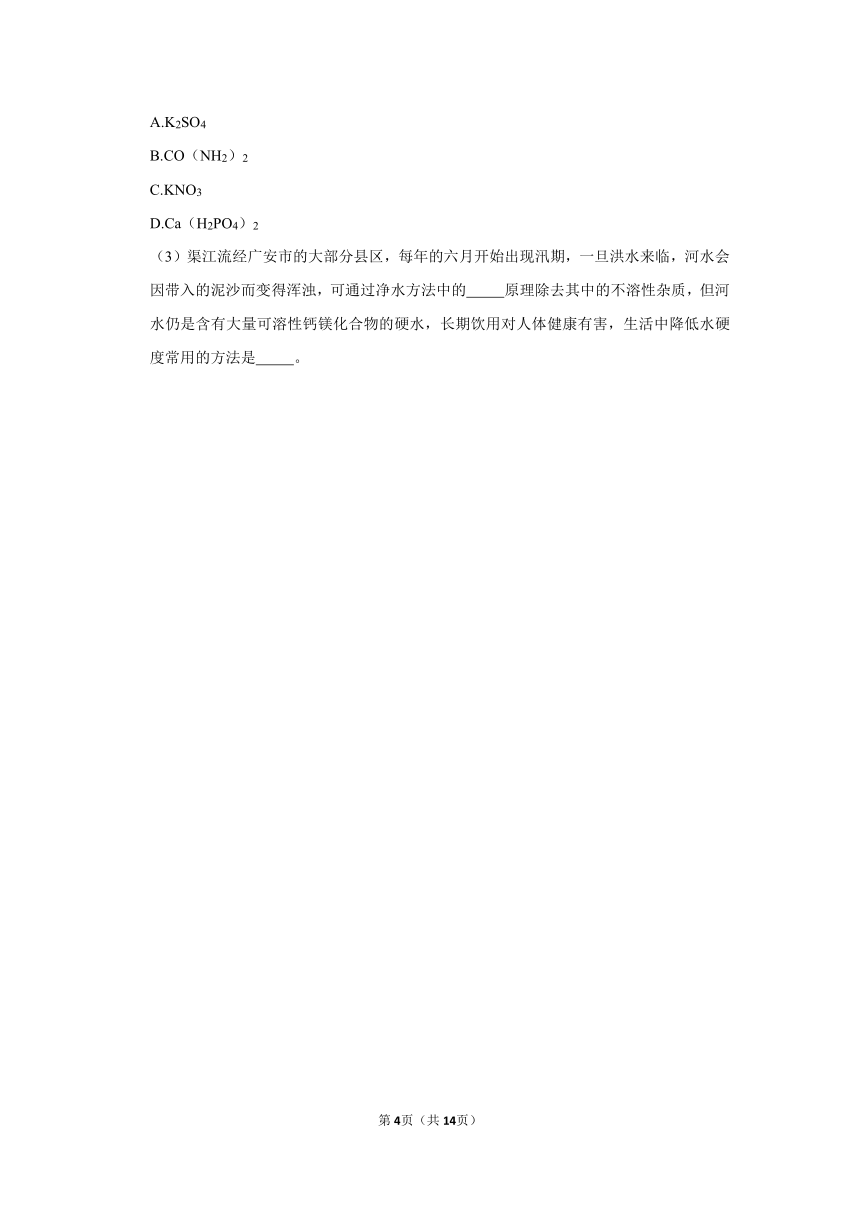 A.$K_2SO_4$

B.$CO(NH_2)_2$

C.$KNO_3$

D.$Ca(H_2PO_4)_2$

（3）渠江流经广安市的大部分县区，每年的六月开始出现汛期，一旦洪水来临，河水会因带入的泥沙而变得浑浊，可通过净水方法中的_____原理除去其中的不溶性杂质，但河水仍是含有大量可溶性钙镁化合物的硬水，长期饮用对人体健康有害，生活中降低水硬度常用的方法是_____。

第4页（共14页）